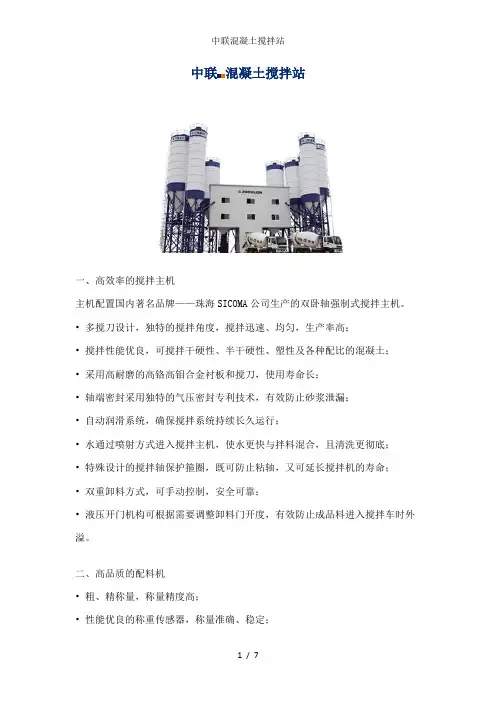 中联混凝土搅拌站

中联混凝土搅拌站

ZOOMLION

一、高效率的搅拌主机

主机配置国内著名品牌——珠海 SICOMA 公司生产的双卧轴强制式搅拌主机。

• 多搅刀设计，独特的搅拌角度，搅拌迅速、均匀，生产率高；

• 搅拌性能优良，可搅拌干硬性、半干硬性、塑性及各种配比的混凝土；

• 采用高耐磨的高铬高钼合金衬板和搅刀，使用寿命长；

• 轴端密封采用独特的气压密封专利技术，有效防止砂浆泄漏；

• 自动润滑系统，确保搅拌系统持续长久运行；

• 水通过喷射方式进入搅拌主机，使水更快与拌料混合，且清洗更彻底；

• 特殊设计的搅拌轴保护箍圈，既可防止粘轴，又可延长搅拌机的寿命；

• 双重卸料方式，可手动控制，安全可靠；

• 液压开门机构可根据需要调整卸料门开度，有效防止成品料进入搅拌车时外溢。

二、高品质的配料机

• 粗、精称量，称量精度高；

• 性能优良的称重传感器，称量准确、稳定；

1 / 7